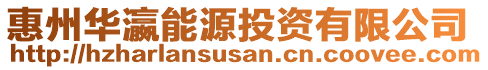 惠州华瀛能源投资有限公司
http://hzharlansusan.cn.coovee.com